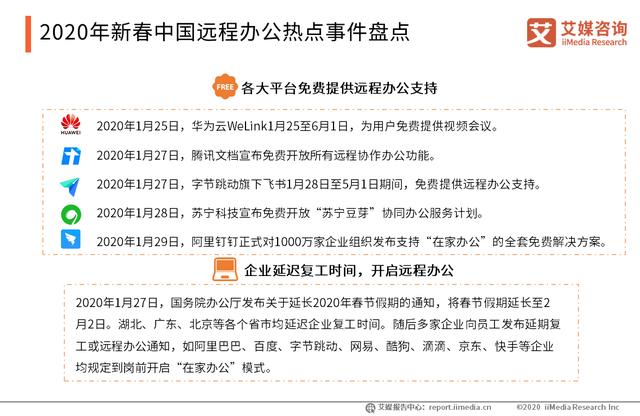 2020年新春中国远程办公热点事件盘点

艾 艾媒咨询 iiMedia Research

FREE 各大平台免费提供远程办公支持

HUAWEI 2020年1月25日，华为云WeLink1月25至6月1日，为用户免费提供视频会议。

2020年1月27日，腾讯文档宣布免费开放所有远程协作办公功能。

2020年1月27日，字节跳动旗下飞书1月28日至5月1日期间，免费提供远程办公支持。

2020年1月28日，苏宁科技宣布免费开放“苏宁豆芽”协同办公服务计划。

2020年1月29日，阿里钉钉正式对1000万家企业组织发布支持“在家办公”的全套免费解决方案。

企业延迟复工时间，开启远程办公

2020年1月27日，国务院办公厅发布关于延长2020年春节假期的通知，将春节假期延长至2月2日。湖北、广东、北京等各个省市均延迟企业复工时间。随后多家企业向员工发布延期复工或远程办公通知，如阿里巴巴、百度、字节跳动、网易、酷狗、滴滴、京东、快手等企业均规定到岗前开启“在家办公”模式。

艾媒报告中心：report.iimedia.cn ©2020 iiMedia Research Inc